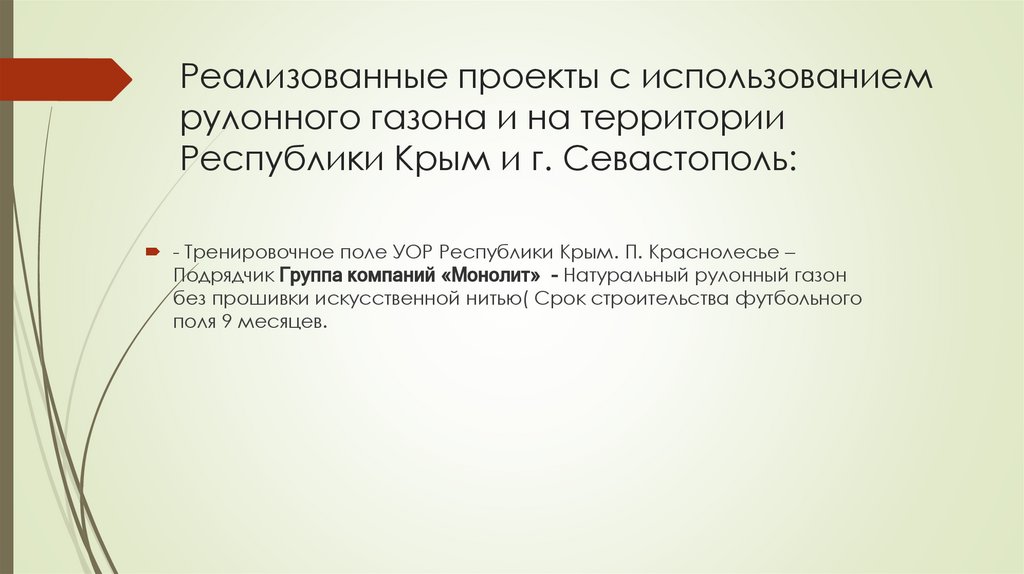 Реализованные проекты с использованием рулонного газона и на территории Республики Крым и г. Севастополь:

- Тренировочное поле УОР Республики Крым. П. Краснолесье – Подрядчик Группа компаний «Монолит» - Натуральный рулонный газон без прошивки искусственной нитью( Срок строительства футбольного поля 9 месяцев.